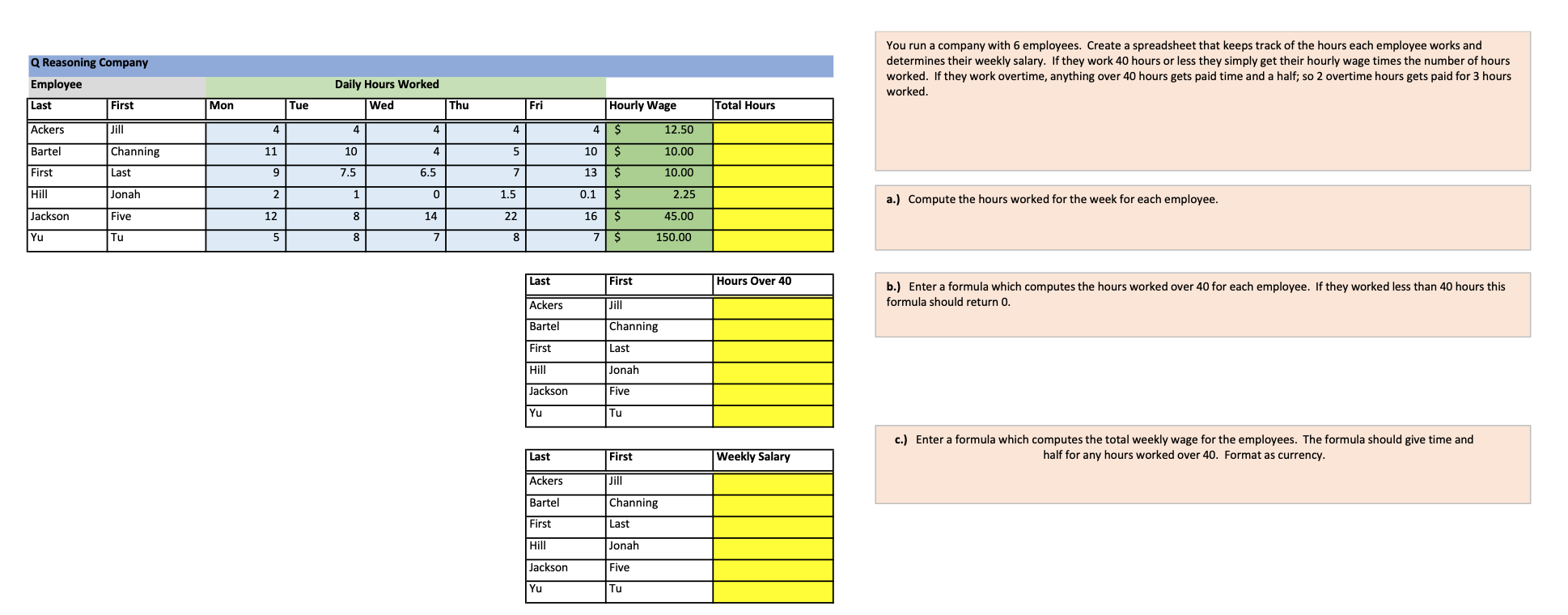 Q Reasoning Company

Employee | Daily Hours Worked

| Last | First | Mon | Tue | Wed | Thu | Fri | Hourly Wage | Total Hours |
|---|---|---|---|---|---|---|---|---|
| Ackers | Jill | 4 | 4 | 4 | 4 | 4 | $ 12.50 | |
| Bartel | Channing | 11 | 10 | 4 | 5 | 10 | $ 10.00 | |
| First | Last | 9 | 7.5 | 6.5 | 7 | 13 | $ 10.00 | |
| Hill | Jonah | 2 | 1 | 0 | 1.5 | 0.1 | $ 2.25 | |
| Jackson | Five | 12 | 8 | 14 | 22 | 16 | $ 45.00 | |
| Yu | Tu | 5 | 8 | 7 | 8 | 7 | $ 150.00 | |

| Last | First | Hours Over 40 |
|---|---|---|
| Ackers | Jill | |
| Bartel | Channing | |
| First | Last | |
| Hill | Jonah | |
| Jackson | Five | |
| Yu | Tu | |

| Last | First | Weekly Salary |
|---|---|---|
| Ackers | Jill | |
| Bartel | Channing | |
| First | Last | |
| Hill | Jonah | |
| Jackson | Five | |
| Yu | Tu | |

You run a company with 6 employees. Create a spreadsheet that keeps track of the hours each employee works and determines their weekly salary. If they work 40 hours or less they simply get their hourly wage times the number of hours worked. If they work overtime, anything over 40 hours gets paid time and a half; so 2 overtime hours gets paid for 3 hours worked.

a.) Compute the hours worked for the week for each employee.

b.) Enter a formula which computes the hours worked over 40 for each employee. If they worked less than 40 hours this formula should return 0.

c.) Enter a formula which computes the total weekly wage for the employees. The formula should give time and half for any hours worked over 40. Format as currency.